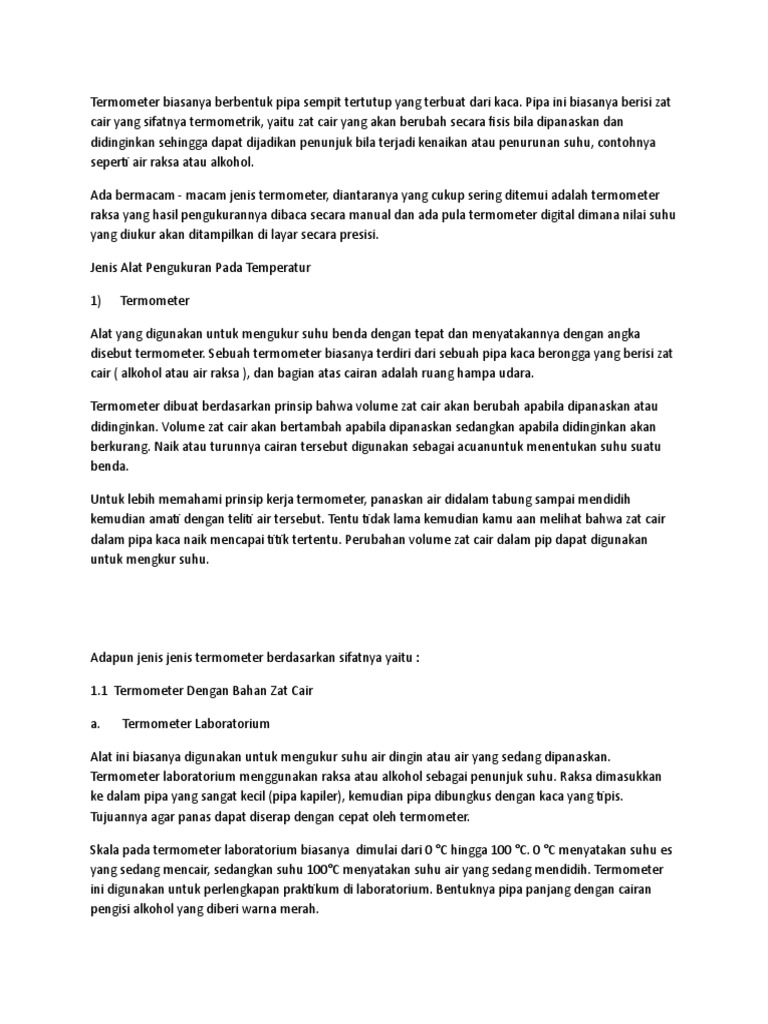 Termometer biasanya berbentuk pipa sempit tertutup yang terbuat dari kaca. Pipa ini biasanya berisi zat cair yang sifatnya termometrik, yaitu zat cair yang akan berubah secara fisis bila dipanaskan dan didinginkan sehingga dapat dijadikan penunjuk bila terjadi kenaikan atau penurunan suhu, contohnya seperti air raksa atau alkohol.

Ada bermacam - macam jenis termometer, diantaranya yang cukup sering ditemui adalah termometer raksa yang hasil pengukurannya dibaca secara manual dan ada pula termometer digital dimana nilai suhu yang diukur akan ditampilkan di layar secara presisi.

Jenis Alat Pengukuran Pada Temperatur

1) Termometer

Alat yang digunakan untuk mengukur suhu benda dengan tepat dan menyatakannya dengan angka disebut termometer. Sebuah termometer biasanya terdiri dari sebuah pipa kaca berongga yang berisi zat cair ( alkohol atau air raksa ), dan bagian atas cairan adalah ruang hampa udara.

Termometer dibuat berdasarkan prinsip bahwa volume zat cair akan berubah apabila dipanaskan atau didinginkan. Volume zat cair akan bertambah apabila dipanaskan sedangkan apabila didinginkan akan berkurang. Naik atau turunnya cairan tersebut digunakan sebagai acuanuntuk menentukan suhu suatu benda.

Untuk lebih memahami prinsip kerja termometer, panaskan air didalam tabung sampai mendidih kemudian amati dengan teliti air tersebut. Tentu tidak lama kemudian kamu aan melihat bahwa zat cair dalam pipa kaca naik mencapai titik tertentu. Perubahan volume zat cair dalam pip dapat digunakan untuk mengkur suhu.

Adapun jenis jenis termometer berdasarkan sifatnya yaitu :

1.1 Termometer Dengan Bahan Zat Cair

a. Termometer Laboratorium

Alat ini biasanya digunakan untuk mengukur suhu air dingin atau air yang sedang dipanaskan. Termometer laboratorium menggunakan raksa atau alkohol sebagai penunjuk suhu. Raksa dimasukkan ke dalam pipa yang sangat kecil (pipa kapiler), kemudian pipa dibungkus dengan kaca yang tipis. Tujuannya agar panas dapat diserap dengan cepat oleh termometer.

Skala pada termometer laboratorium biasanya dimulai dari 0 °C hingga 100 °C. 0 °C menyatakan suhu es yang sedang mencair, sedangkan suhu 100°C menyatakan suhu air yang sedang mendidih. Termometer ini digunakan untuk perlengkapan praktikum di laboratorium. Bentuknya pipa panjang dengan cairan pengisi alkohol yang diberi warna merah.